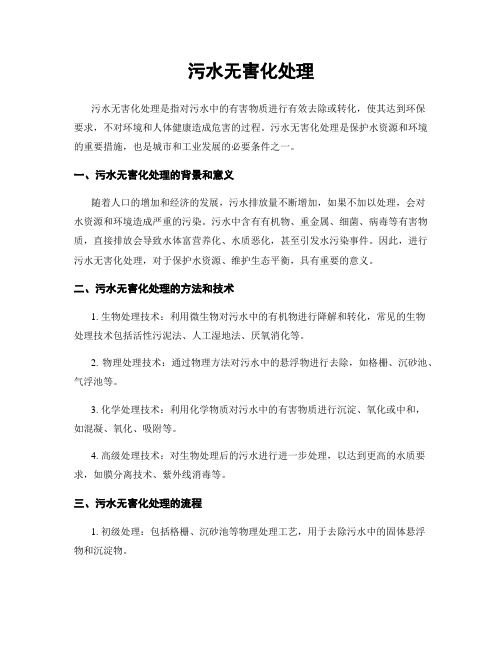 污水无害化处理

污水无害化处理是指对污水中的有害物质进行有效去除或转化，使其达到环保要求，不对环境和人体健康造成危害的过程。污水无害化处理是保护水资源和环境的重要措施，也是城市和工业发展的必要条件之一。

一、污水无害化处理的背景和意义

随着人口的增加和经济的发展，污水排放量不断增加，如果不加以处理，会对水资源和环境造成严重的污染。污水中含有有机物、重金属、细菌、病毒等有害物质，直接排放会导致水体富营养化、水质恶化，甚至引发水污染事件。因此，进行污水无害化处理，对于保护水资源、维护生态平衡，具有重要的意义。

二、污水无害化处理的方法和技术

1. 生物处理技术：利用微生物对污水中的有机物进行降解和转化，常见的生物处理技术包括活性污泥法、人工湿地法、厌氧消化等。

2. 物理处理技术：通过物理方法对污水中的悬浮物进行去除，如格栅、沉砂池、气浮池等。

3. 化学处理技术：利用化学物质对污水中的有害物质进行沉淀、氧化或中和，如混凝、氧化、吸附等。

4. 高级处理技术：对生物处理后的污水进行进一步处理，以达到更高的水质要求，如膜分离技术、紫外线消毒等。

三、污水无害化处理的流程

1. 初级处理：包括格栅、沉砂池等物理处理工艺，用于去除污水中的固体悬浮物和沉淀物。